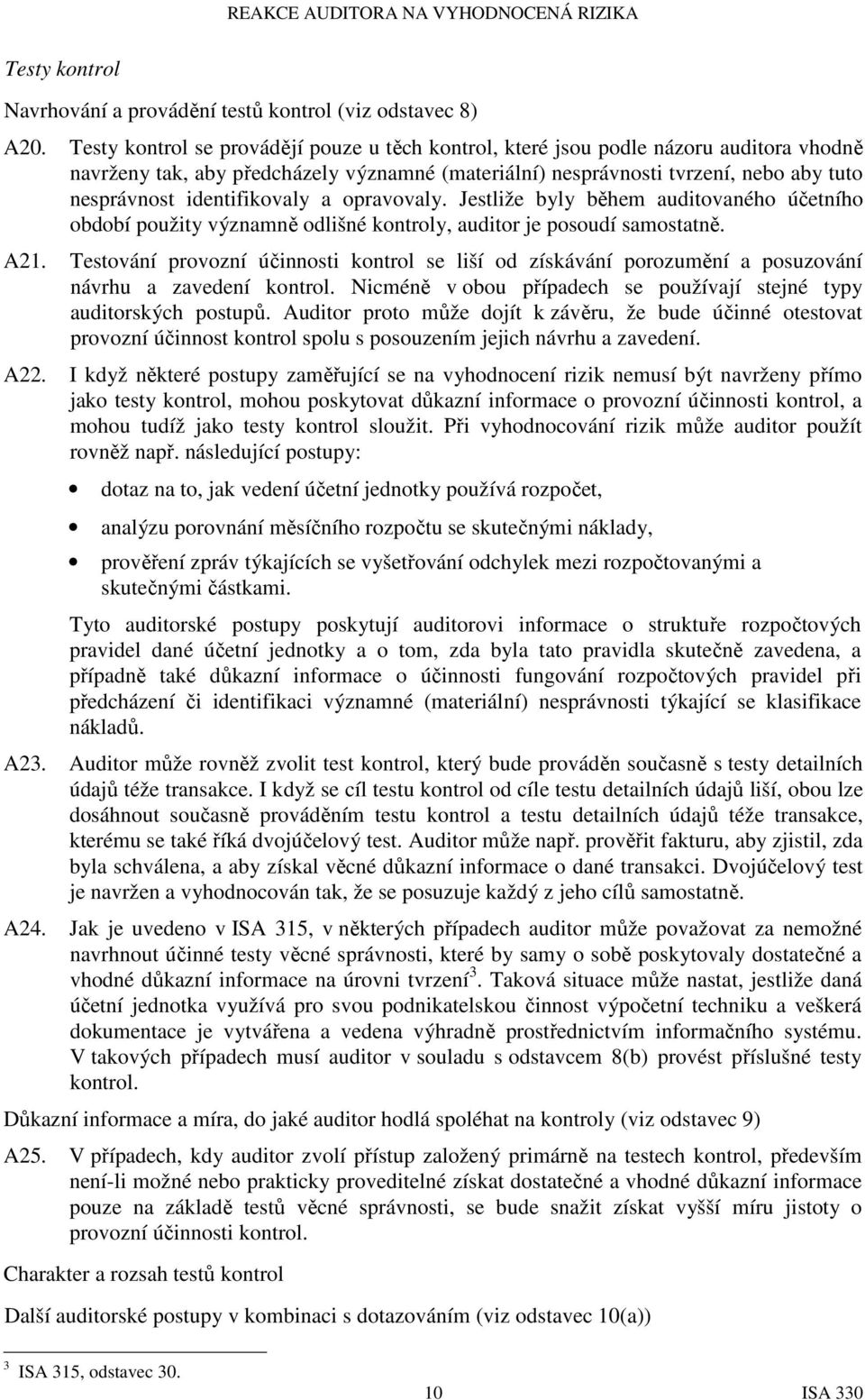 REAKCE AUDITORA NA VYHODNOCENÁ RIZIKA

Testy kontrol

Navrhování a provádění testů kontrol (viz odstavec 8)

A20. Testy kontrol se provádějí pouze u těch kontrol, které jsou podle názoru auditora vhodně navrženy tak, aby předcházely významné (materiální) nesprávnosti tvrzení, nebo aby tuto nesprávnost identifikovaly a opravovaly. Jestliže byly během auditovaného účetního období použity významně odlišné kontroly, auditor je posoudí samostatně.

A21. Testování provozní účinnosti kontrol se liší od získávání porozumění a posuzování návrhu a zavedení kontrol. Nicméně v obou případech se používají stejné typy auditorských postupů. Auditor proto může dojít k závěru, že bude účinné otestovat provozní účinnost kontrol spolu s posouzením jejich návrhu a zavedení.

A22. I když některé postupy zaměřující se na vyhodnocení rizik nemusí být navrženy přímo jako testy kontrol, mohou poskytovat důkazní informace o provozní účinnosti kontrol, a mohou tudíž jako testy kontrol sloužit. Při vyhodnocování rizik může auditor použít rovněž např. následující postupy:

• dotaz na to, jak vedení účetní jednotky používá rozpočet,

• analýzu porovnání měsíčního rozpočtu se skutečnými náklady,

• prověření zpráv týkajících se vyšetřování odchylek mezi rozpočtovanými a skutečnými částkami.

Tyto auditorské postupy poskytují auditorovi informace o struktuře rozpočtových pravidel dané účetní jednotky a o tom, zda byla tato pravidla skutečně zavedena, a případně také důkazní informace o účinnosti fungování rozpočtových pravidel při předcházení či identifikaci významné (materiální) nesprávnosti týkající se klasifikace nákladů.

A23. Auditor může rovněž zvolit test kontrol, který bude prováděn současně s testy detailních údajů téže transakce. I když se cíl testu kontrol od cíle testu detailních údajů liší, obou lze dosáhnout současně prováděním testu kontrol a testu detailních údajů téže transakce, kterému se také říká dvojúčelový test. Auditor může např. prověřit fakturu, aby zjistil, zda byla schválena, a aby získal věcné důkazní informace o dané transakci. Dvojúčelový test je navržen a vyhodnocován tak, že se posuzuje každý z jeho cílů samostatně.

A24. Jak je uvedeno v ISA 315, v některých případech auditor může považovat za nemožné navrhnout účinné testy věcné správnosti, které by samy o sobě poskytovaly dostatečné a vhodné důkazní informace na úrovni tvrzení$^3$. Taková situace může nastat, jestliže daná účetní jednotka využívá pro svou podnikatelskou činnost výpočetní techniku a veškerá dokumentace je vytvářena a vedena výhradně prostřednictvím informačního systému. V takových případech musí auditor v souladu s odstavcem 8(b) provést příslušné testy kontrol.

Důkazní informace a míra, do jaké auditor hodlá spoléhat na kontroly (viz odstavec 9)

A25. V případech, kdy auditor zvolí přístup založený primárně na testech kontrol, především není-li možné nebo prakticky proveditelné získat dostatečné a vhodné důkazní informace pouze na základě testů věcné správnosti, se bude snažit získat vyšší míru jistoty o provozní účinnosti kontrol.

Charakter a rozsah testů kontrol

Další auditorské postupy v kombinaci s dotazováním (viz odstavec 10(a))

$^3$ ISA 315, odstavec 30.

10 ISA 330